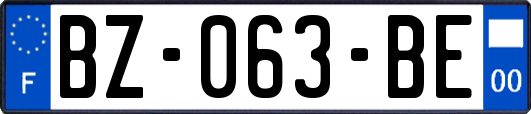 F
BZ-063-BE
00